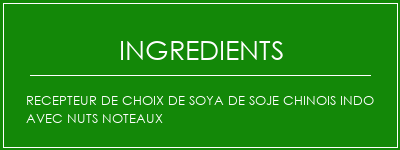 INGREDIENTS

RECEPTEUR DE CHOIX DE SOYA DE SOJE CHINOIS INDO AVEC NUTS NOTEAUX